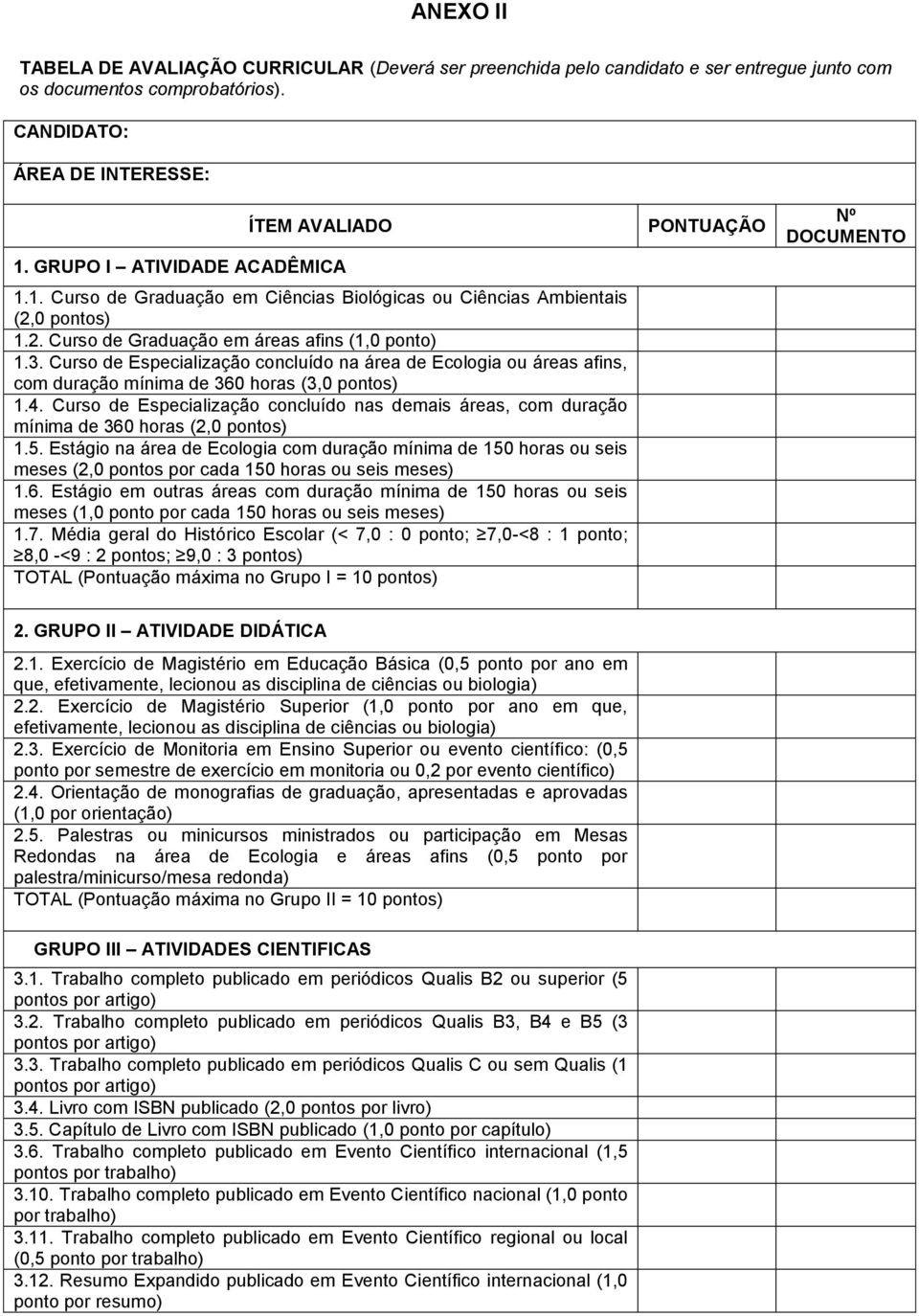 ANEXO II

TABELA DE AVALIAÇÃO CURRICULAR (Deverá ser preenchida pelo candidato e ser entregue junto com os documentos comprobatórios).

CANDIDATO:

ÁREA DE INTERESSE:

| ÍTEM AVALIADO | PONTUAÇÃO | Nº DOCUMENTO |
|---|---|---|
| 1. GRUPO I – ATIVIDADE ACADÊMICA | | |
| 1.1. Curso de Graduação em Ciências Biológicas ou Ciências Ambientais (2,0 pontos) | | |
| 1.2. Curso de Graduação em áreas afins (1,0 ponto) | | |
| 1.3. Curso de Especialização concluído na área de Ecologia ou áreas afins, com duração mínima de 360 horas (3,0 pontos) | | |
| 1.4. Curso de Especialização concluído nas demais áreas, com duração mínima de 360 horas (2,0 pontos) | | |
| 1.5. Estágio na área de Ecologia com duração mínima de 150 horas ou seis meses (2,0 pontos por cada 150 horas ou seis meses) | | |
| 1.6. Estágio em outras áreas com duração mínima de 150 horas ou seis meses (1,0 ponto por cada 150 horas ou seis meses) | | |
| 1.7. Média geral do Histórico Escolar (< 7,0 : 0 ponto; ≥7,0-<8 : 1 ponto; ≥8,0 -<9 : 2 pontos; ≥9,0 : 3 pontos) | | |
| TOTAL (Pontuação máxima no Grupo I = 10 pontos) | | |
| 2. GRUPO II – ATIVIDADE DIDÁTICA | | |
| 2.1. Exercício de Magistério em Educação Básica (0,5 ponto por ano em que, efetivamente, lecionou as disciplina de ciências ou biologia) | | |
| 2.2. Exercício de Magistério Superior (1,0 ponto por ano em que, efetivamente, lecionou as disciplina de ciências ou biologia) | | |
| 2.3. Exercício de Monitoria em Ensino Superior ou evento científico: (0,5 ponto por semestre de exercício em monitoria ou 0,2 por evento científico) | | |
| 2.4. Orientação de monografias de graduação, apresentadas e aprovadas (1,0 por orientação) | | |
| 2.5. Palestras ou minicursos ministrados ou participação em Mesas Redondas na área de Ecologia e áreas afins (0,5 ponto por palestra/minicurso/mesa redonda) | | |
| TOTAL (Pontuação máxima no Grupo II = 10 pontos) | | |
| GRUPO III – ATIVIDADES CIENTIFICAS | | |
| 3.1. Trabalho completo publicado em periódicos Qualis B2 ou superior (5 pontos por artigo) | | |
| 3.2. Trabalho completo publicado em periódicos Qualis B3, B4 e B5 (3 pontos por artigo) | | |
| 3.3. Trabalho completo publicado em periódicos Qualis C ou sem Qualis (1 pontos por artigo) | | |
| 3.4. Livro com ISBN publicado (2,0 pontos por livro) | | |
| 3.5. Capítulo de Livro com ISBN publicado (1,0 ponto por capítulo) | | |
| 3.6. Trabalho completo publicado em Evento Científico internacional (1,5 pontos por trabalho) | | |
| 3.10. Trabalho completo publicado em Evento Científico nacional (1,0 ponto por trabalho) | | |
| 3.11. Trabalho completo publicado em Evento Científico regional ou local (0,5 ponto por trabalho) | | |
| 3.12. Resumo Expandido publicado em Evento Científico internacional (1,0 ponto por resumo) | | |